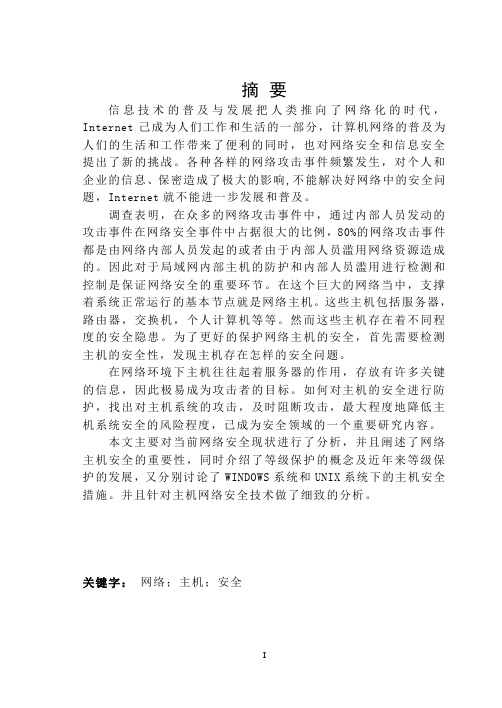 摘 要

信息技术的普及与发展把人类推向了网络化的时代，Internet 已成为人们工作和生活的一部分，计算机网络的普及为人们的生活和工作带来了便利的同时，也对网络安全和信息安全提出了新的挑战。各种各样的网络攻击事件频繁发生，对个人和企业的信息、保密造成了极大的影响,不能解决好网络中的安全问题，Internet 就不能进一步发展和普及。

调查表明，在众多的网络攻击事件中，通过内部人员发动的攻击事件在网络安全事件中占据很大的比例，80%的网络攻击事件都是由网络内部人员发起的或者由于内部人员滥用网络资源造成的。因此对于局域网内部主机的防护和内部人员滥用进行检测和控制是保证网络安全的重要环节。在这个巨大的网络当中，支撑着系统正常运行的基本节点就是网络主机。这些主机包括服务器，路由器，交换机，个人计算机等等。然而这些主机存在着不同程度的安全隐患。为了更好的保护网络主机的安全，首先需要检测主机的安全性，发现主机存在怎样的安全问题。

在网络环境下主机往往起着服务器的作用，存放有许多关键的信息，因此极易成为攻击者的目标。如何对主机的安全进行防护，找出对主机系统的攻击，及时阻断攻击，最大程度地降低主机系统安全的风险程度，已成为安全领域的一个重要研究内容。

本文主要对当前网络安全现状进行了分析，并且阐述了网络主机安全的重要性，同时介绍了等级保护的概念及近年来等级保护的发展，又分别讨论了 WINDOWS 系统和 UNIX 系统下的主机安全措施。并且针对主机网络安全技术做了细致的分析。

关键字： 网络；主机；安全

I